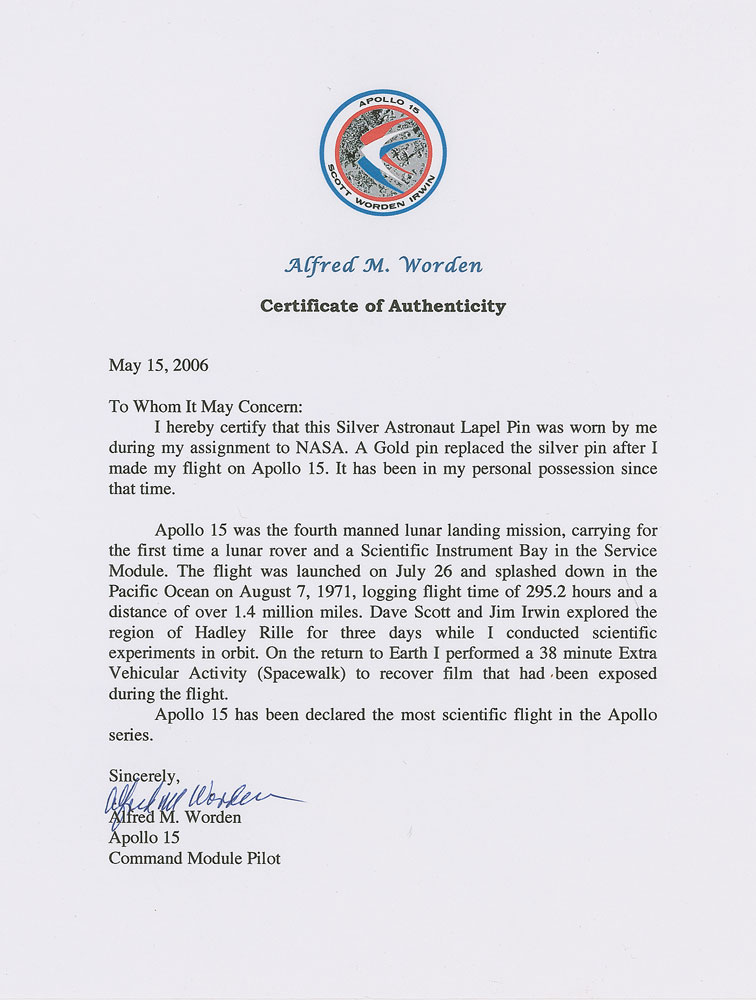 APOLLO 15
SCOTT WORDEN IRWIN

Alfred M. Worden

Certificate of Authenticity

May 15, 2006

To Whom It May Concern:
I hereby certify that this Silver Astronaut Lapel Pin was worn by me during my assignment to NASA. A Gold pin replaced the silver pin after I made my flight on Apollo 15. It has been in my personal possession since that time.

Apollo 15 was the fourth manned lunar landing mission, carrying for the first time a lunar rover and a Scientific Instrument Bay in the Service Module. The flight was launched on July 26 and splashed down in the Pacific Ocean on August 7, 1971, logging flight time of 295.2 hours and a distance of over 1.4 million miles. Dave Scott and Jim Irwin explored the region of Hadley Rille for three days while I conducted scientific experiments in orbit. On the return to Earth I performed a 38 minute Extra Vehicular Activity (Spacewalk) to recover film that had been exposed during the flight.
Apollo 15 has been declared the most scientific flight in the Apollo series.

Sincerely,
Alfred M Worden
Alfred M. Worden
Apollo 15
Command Module Pilot